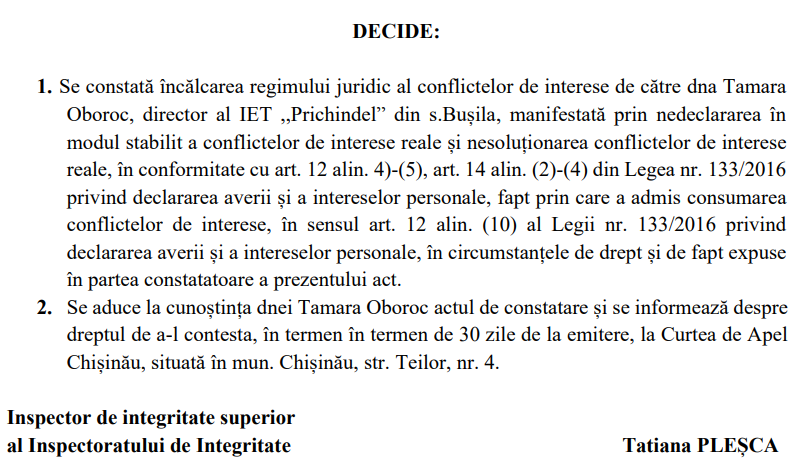 DECIDE:

1. Se constată încălcarea regimului juridic al conflictelor de interese de către dna Tamara Oboroc, director al IET „Prichindel” din s.Bușila, manifestată prin nedeclararea în modul stabilit a conflictelor de interese reale și nesoluționarea conflictelor de interese reale, în conformitate cu art. 12 alin. 4)-(5), art. 14 alin. (2)-(4) din Legea nr. 133/2016 privind declararea averii și a intereselor personale, fapt prin care a admis consumarea conflictelor de interese, în sensul art. 12 alin. (10) al Legii nr. 133/2016 privind declararea averii și a intereselor personale, în circumstanțele de drept și de fapt expuse în partea constatatoare a prezentului act.

2. Se aduce la cunoștința dnei Tamara Oboroc actul de constatare și se informează despre dreptul de a-l contesta, în termen în termen de 30 zile de la emitere, la Curtea de Apel Chișinău, situată în mun. Chișinău, str. Teilor, nr. 4.

Inspector de integritate superior
al Inspectoratului de Integritate

Tatiana PLEȘCA